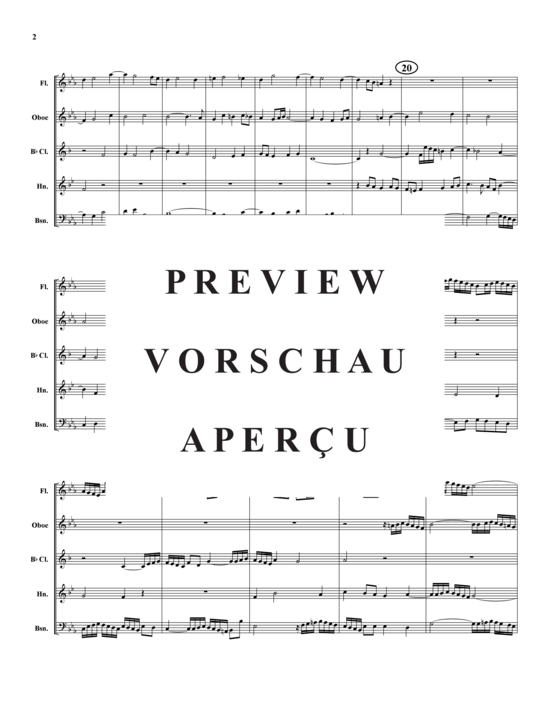 2

20

Fl.

Oboe

B♭ Cl.

Hn.

Bsn.

Fl.

Oboe

B♭ Cl.

Hn.

Bsn.

PREVIEW

VORSCHAU

APERÇU

Fl.

Oboe

B♭ Cl.

Hn.

Bsn.